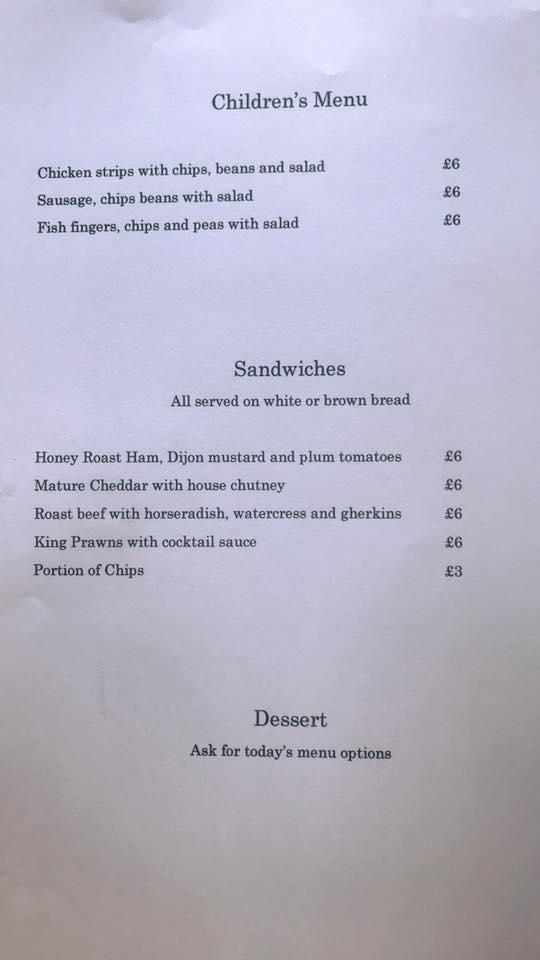 Children's Menu

Chicken strips with chips, beans and salad £6
Sausage, chips beans with salad £6
Fish fingers, chips and peas with salad £6

Sandwiches
All served on white or brown bread

Honey Roast Ham, Dijon mustard and plum tomatoes £6
Mature Cheddar with house chutney £6
Roast beef with horseradish, watercress and gherkins £6
King Prawns with cocktail sauce £6
Portion of Chips £3

Dessert
Ask for today's menu options